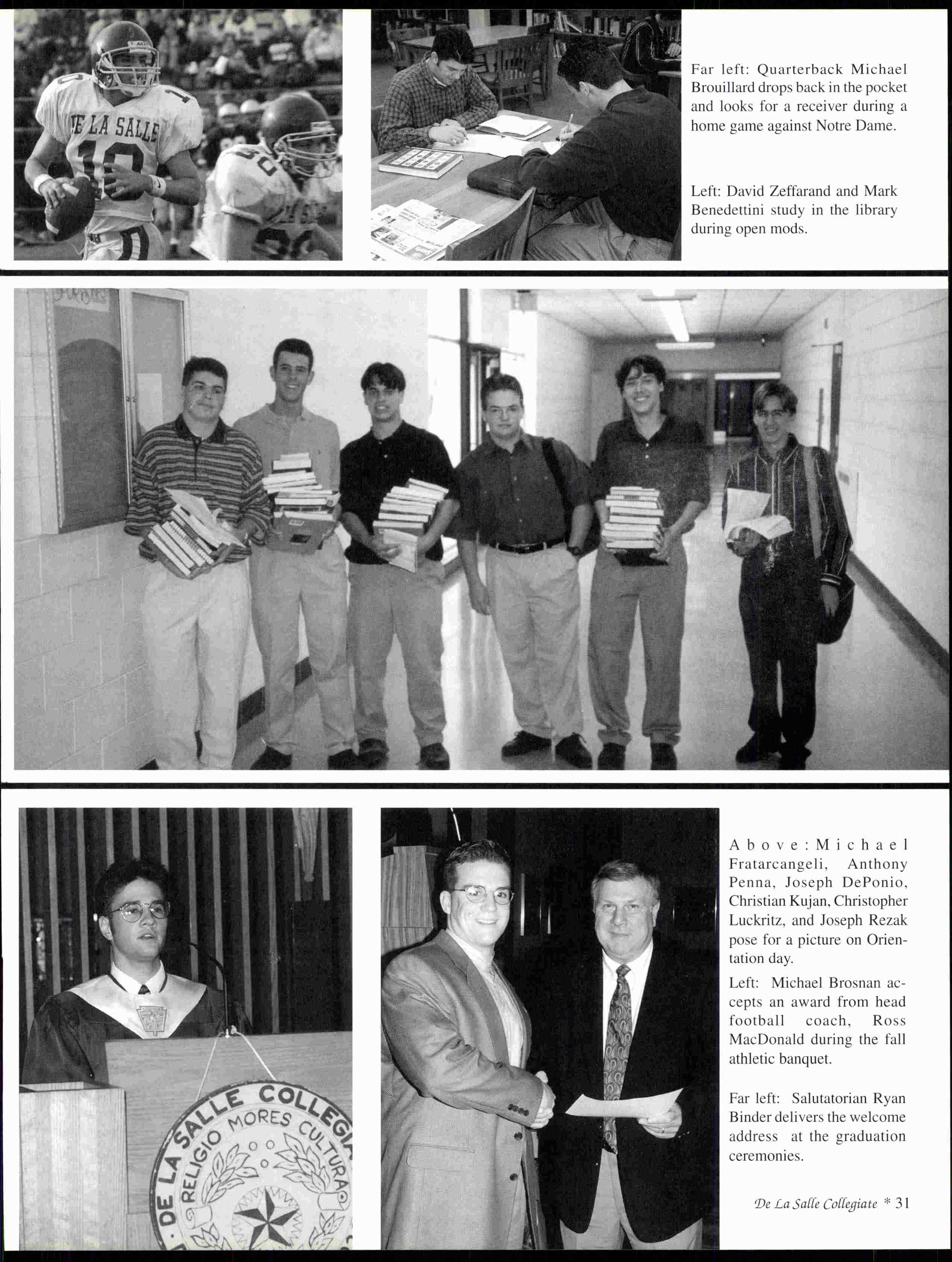 DE LA SALLE 10

Far left: Quarterback Michael Brouillard drops back in the pocket and looks for a receiver during a home game against Notre Dame.

Left: David Zeffarand and Mark Benedettini study in the library during open mods.

DE LA SALLE COLLEGIA
RELIGIO MORES CULTURA

Above: Michael Fratarcangeli, Anthony Penna, Joseph DePonio, Christian Kujan, Christopher Luckritz, and Joseph Rezak pose for a picture on Orientation day.

Left: Michael Brosnan accepts an award from head football coach, Ross MacDonald during the fall athletic banquet.

Far left: Salutatorian Ryan Binder delivers the welcome address at the graduation ceremonies.

De La Salle Collegiate * 31